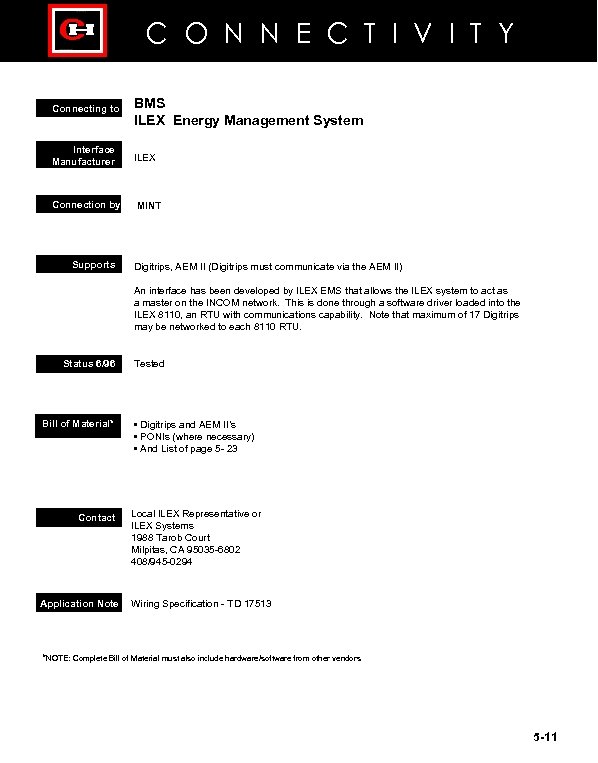 CONNECTIVITY

Connecting to

BMS
ILEX Energy Management System

Interface Manufacturer

ILEX

Connection by

MINT

Supports

Digitrips, AEM II (Digitrips must communicate via the AEM II)

An interface has been developed by ILEX EMS that allows the ILEX system to act as a master on the INCOM network. This is done through a software driver loaded into the ILEX 8110, an RTU with communications capability. Note that maximum of 17 Digitrips may be networked to each 8110 RTU.

Status 6/96

Tested

Bill of Material*

▪ Digitrips and AEM II's
▪ PONIs (where necessary)
▪ And List of page 5- 23

Contact

Local ILEX Representative or
ILEX Systems
1988 Tarob Court
Milpitas, CA 95035-6802
408/945-0294

Application Note

Wiring Specification - TD 17513

*NOTE: Complete Bill of Material must also include hardware/software from other vendors.

5-11